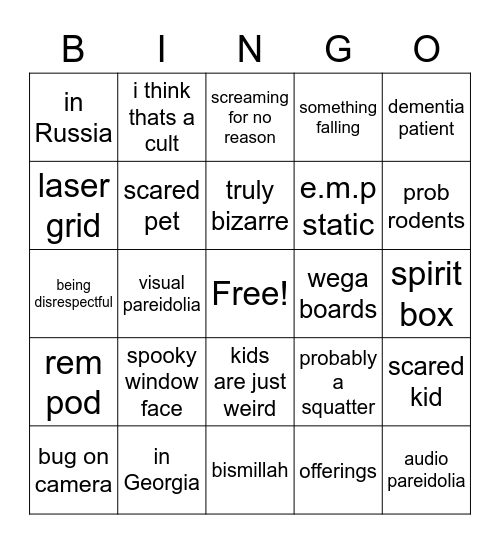 | B | I | N | G | O |
|---|---|---|---|---|
| in Russia | i think thats a cult | screaming for no reason | something falling | dementia patient |
| laser grid | scared pet | truly bizarre | e.m.p static | prob rodents |
| being disrespectful | visual pareidolia | Free! | wega boards | spirit box |
| rem pod | spooky window face | kids are just weird | probably a squatter | scared kid |
| bug on camera | in Georgia | bismillah | offerings | audio pareidolia |